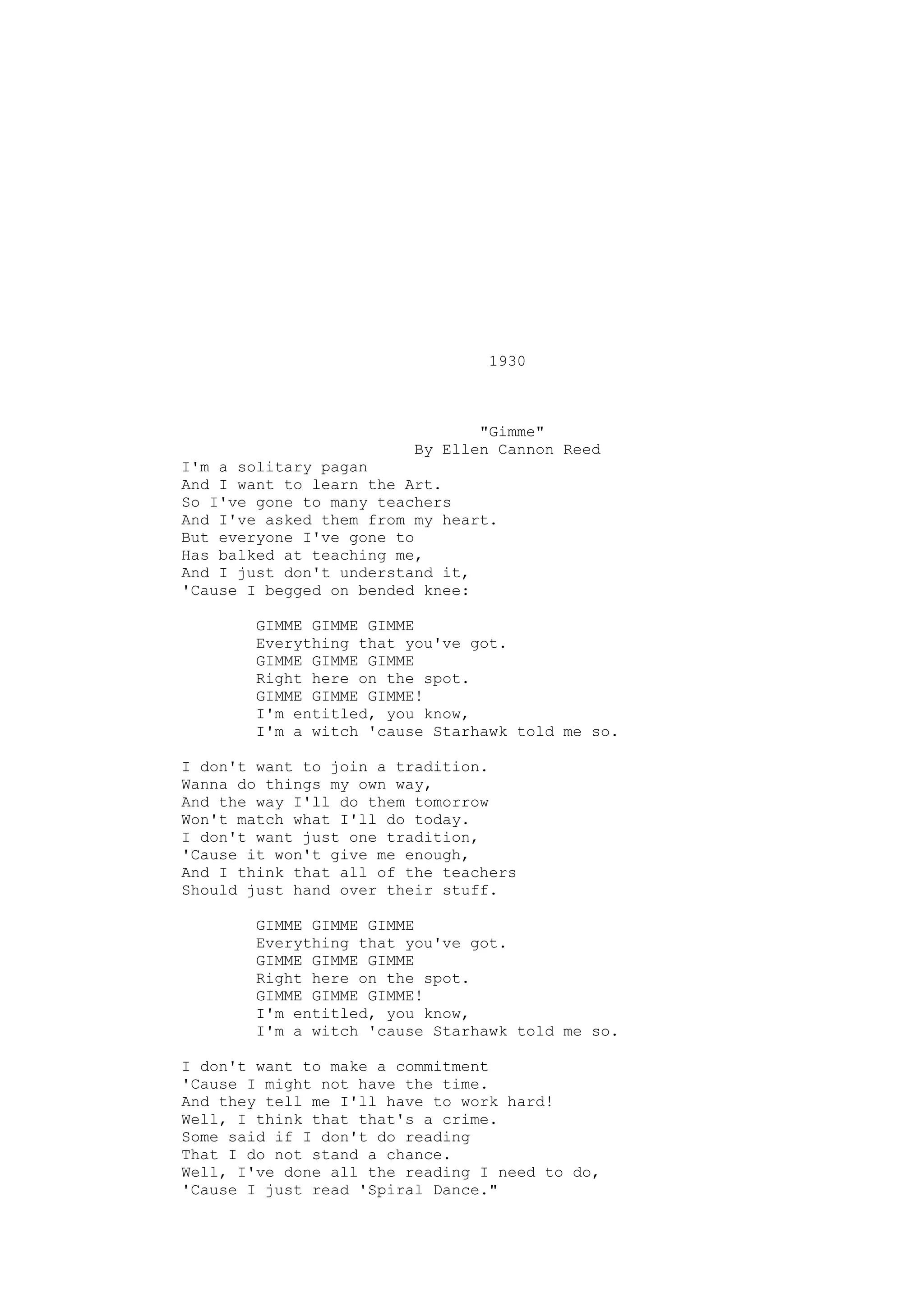 1930

"Gimme"
By Ellen Cannon Reed

I'm a solitary pagan
And I want to learn the Art.
So I've gone to many teachers
And I've asked them from my heart.
But everyone I've gone to
Has balked at teaching me,
And I just don't understand it,
'Cause I begged on bended knee:

GIMME GIMME GIMME
Everything that you've got.
GIMME GIMME GIMME
Right here on the spot.
GIMME GIMME GIMME!
I'm entitled, you know,
I'm a witch 'cause Starhawk told me so.

I don't want to join a tradition.
Wanna do things my own way,
And the way I'll do them tomorrow
Won't match what I'll do today.
I don't want just one tradition,
'Cause it won't give me enough,
And I think that all of the teachers
Should just hand over their stuff.

GIMME GIMME GIMME
Everything that you've got.
GIMME GIMME GIMME
Right here on the spot.
GIMME GIMME GIMME!
I'm entitled, you know,
I'm a witch 'cause Starhawk told me so.

I don't want to make a commitment
'Cause I might not have the time.
And they tell me I'll have to work hard!
Well, I think that that's a crime.
Some said if I don't do reading
That I do not stand a chance.
Well, I've done all the reading I need to do,
'Cause I just read 'Spiral Dance."